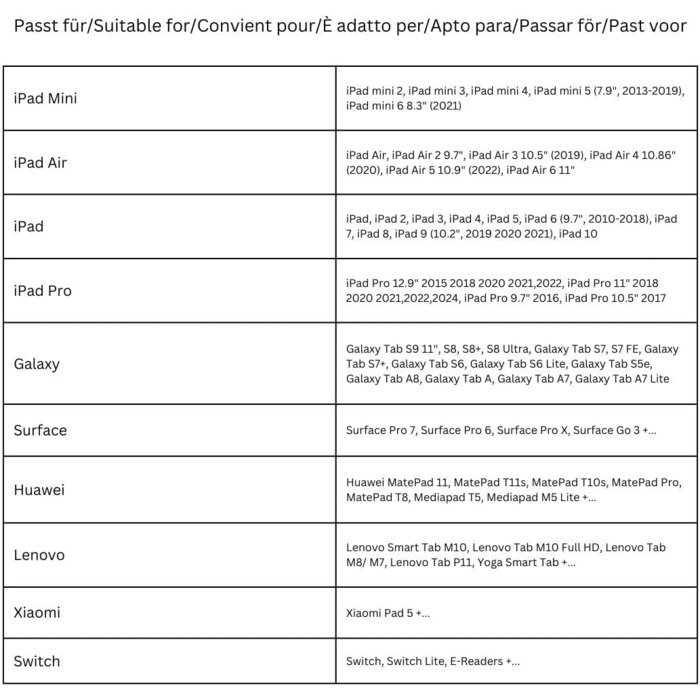 Passt für/Suitable for/Convient pour/È adatto per/Apto para/Passar för/Past voor

| | |
|---|---|
| iPad Mini | iPad mini 2, iPad mini 3, iPad mini 4, iPad mini 5 (7.9", 2013-2019), iPad mini 6 8.3" (2021) |
| iPad Air | iPad Air, iPad Air 2 9.7", iPad Air 3 10.5" (2019), iPad Air 4 10.86" (2020), iPad Air 5 10.9" (2022), iPad Air 6 11" |
| iPad | iPad, iPad 2, iPad 3, iPad 4, iPad 5, iPad 6 (9.7", 2010-2018), iPad 7, iPad 8, iPad 9 (10.2", 2019 2020 2021), iPad 10 |
| iPad Pro | iPad Pro 12.9" 2015 2018 2020 2021,2022, iPad Pro 11" 2018 2020 2021,2022,2024, iPad Pro 9.7" 2016, iPad Pro 10.5" 2017 |
| Galaxy | Galaxy Tab S9 11", S8, S8+, S8 Ultra, Galaxy Tab S7, S7 FE, Galaxy Tab S7+, Galaxy Tab S6, Galaxy Tab S6 Lite, Galaxy Tab S5e, Galaxy Tab A8, Galaxy Tab A, Galaxy Tab A7, Galaxy Tab A7 Lite |
| Surface | Surface Pro 7, Surface Pro 6, Surface Pro X, Surface Go 3 +... |
| Huawei | Huawei MatePad 11, MatePad T11s, MatePad T10s, MatePad Pro, MatePad T8, Mediapad T5, Mediapad M5 Lite +... |
| Lenovo | Lenovo Smart Tab M10, Lenovo Tab M10 Full HD, Lenovo Tab M8/ M7, Lenovo Tab P11, Yoga Smart Tab +... |
| Xiaomi | Xiaomi Pad 5 +... |
| Switch | Switch, Switch Lite, E-Readers +... |